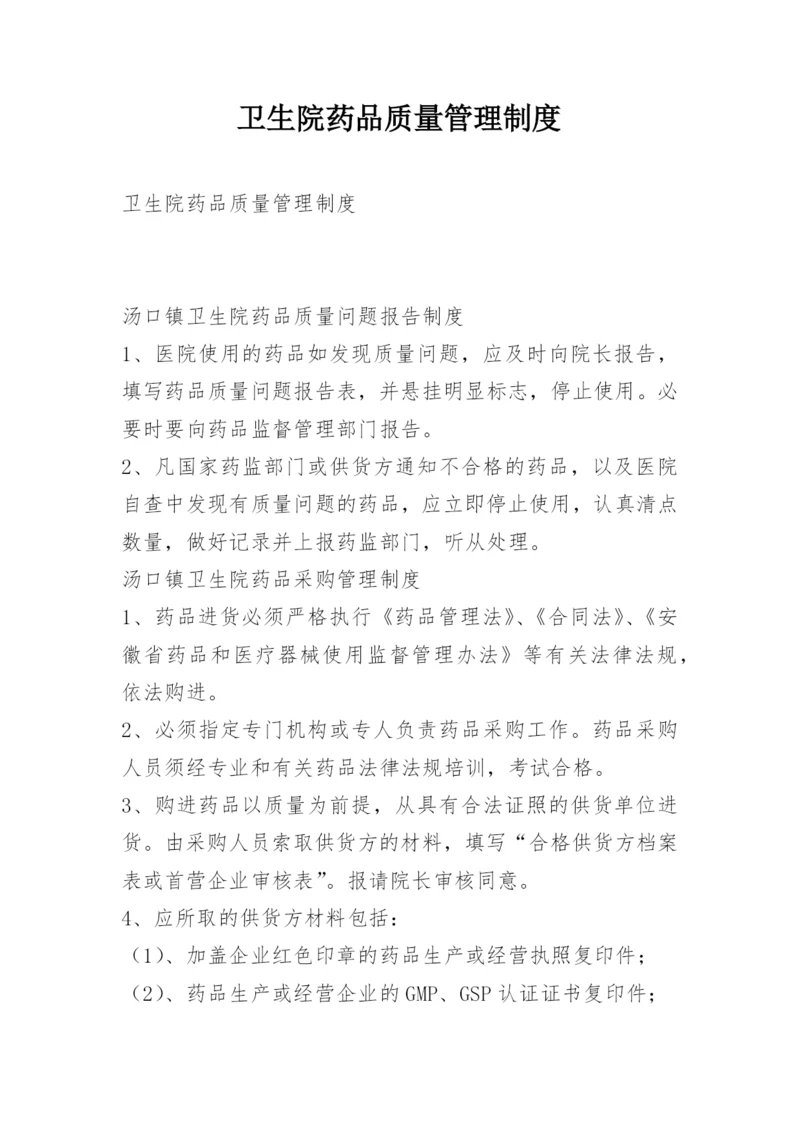 卫生院药品质量管理制度

卫生院药品质量管理制度

汤口镇卫生院药品质量问题报告制度

1、医院使用的药品如发现质量问题，应及时向院长报告，填写药品质量问题报告表，并悬挂明显标志，停止使用。必要时要向药品监督管理部门报告。

2、凡国家药监部门或供货方通知不合格的药品，以及医院自查中发现有质量问题的药品，应立即停止使用，认真清点数量，做好记录并上报药监部门，听从处理。

汤口镇卫生院药品采购管理制度

1、药品进货必须严格执行《药品管理法》、《合同法》、《安徽省药品和医疗器械使用监督管理办法》等有关法律法规，依法购进。

2、必须指定专门机构或专人负责药品采购工作。药品采购人员须经专业和有关药品法律法规培训，考试合格。

3、购进药品以质量为前提，从具有合法证照的供货单位进货。由采购人员索取供货方的材料，填写“合格供货方档案表或首营企业审核表”。报请院长审核同意。

4、应所取的供货方材料包括：

（1）、加盖企业红色印章的药品生产或经营执照复印件；

（2）、药品生产或经营企业的GMP、GSP认证证书复印件；